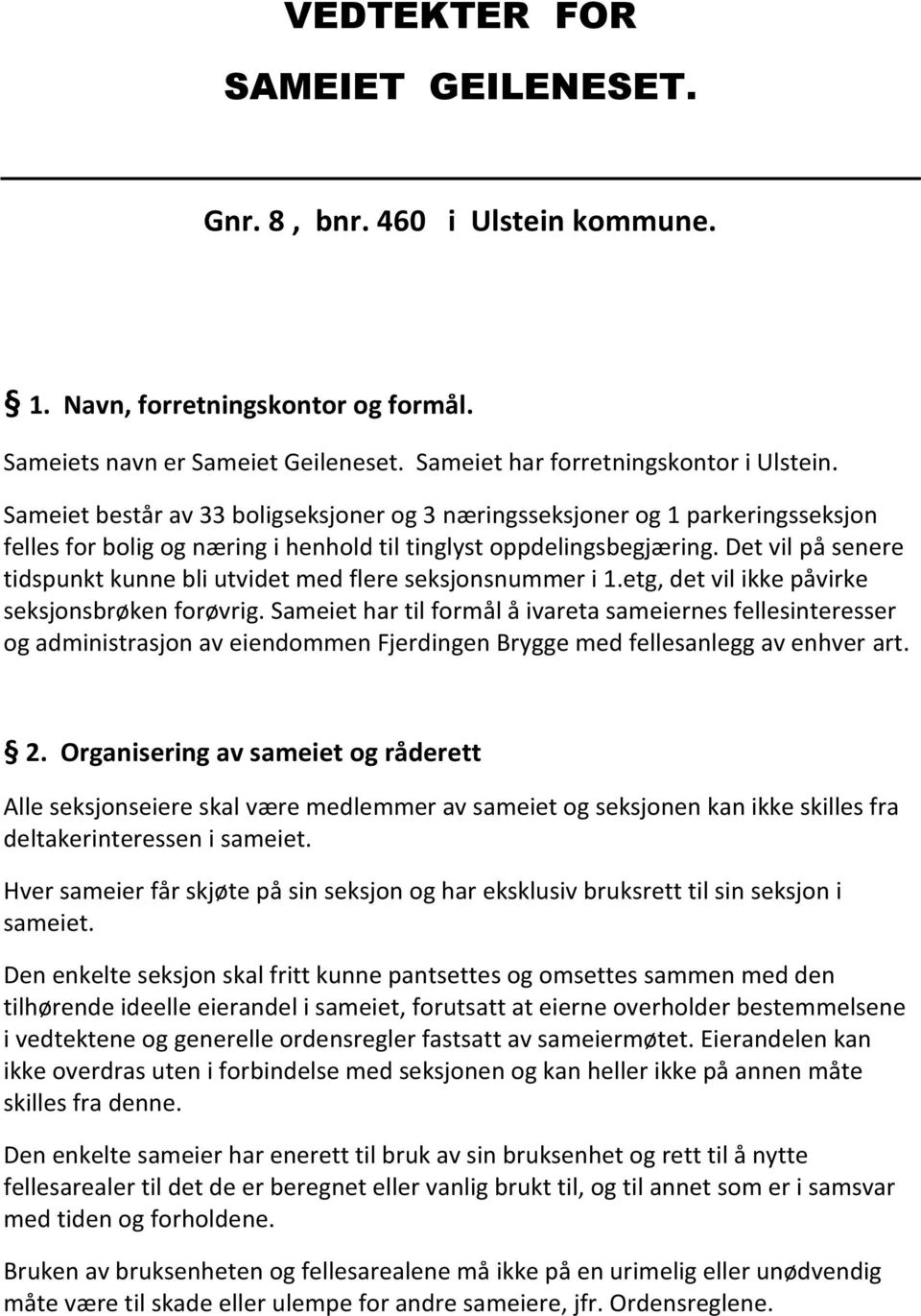 VEDTEKTER FOR

SAMEIET GEILENESET.

Gnr. 8 , bnr. 460 i Ulstein kommune.

§ 1. Navn, forretningskontor og formål.

Sameiets navn er Sameiet Geileneset. Sameiet har forretningskontor i Ulstein.

Sameiet består av 33 boligseksjoner og 3 næringsseksjoner og 1 parkeringsseksjon felles for bolig og næring i henhold til tinglyst oppdelingsbegjæring. Det vil på senere tidspunkt kunne bli utvidet med flere seksjonsnummer i 1.etg, det vil ikke påvirke seksjonsbrøken forøvrig. Sameiet har til formål å ivareta sameiernes fellesinteresser og administrasjon av eiendommen Fjerdingen Brygge med fellesanlegg av enhver art.

§ 2. Organisering av sameiet og råderett

Alle seksjonseiere skal være medlemmer av sameiet og seksjonen kan ikke skilles fra deltakerinteressen i sameiet.

Hver sameier får skjøte på sin seksjon og har eksklusiv bruksrett til sin seksjon i sameiet.

Den enkelte seksjon skal fritt kunne pantsettes og omsettes sammen med den tilhørende ideelle eierandel i sameiet, forutsatt at eierne overholder bestemmelsene i vedtektene og generelle ordensregler fastsatt av sameiermøtet. Eierandelen kan ikke overdras uten i forbindelse med seksjonen og kan heller ikke på annen måte skilles fra denne.

Den enkelte sameier har enerett til bruk av sin bruksenhet og rett til å nytte fellesarealer til det de er beregnet eller vanlig brukt til, og til annet som er i samsvar med tiden og forholdene.

Bruken av bruksenheten og fellesarealene må ikke på en urimelig eller unødvendig måte være til skade eller ulempe for andre sameiere, jfr. Ordensreglene.